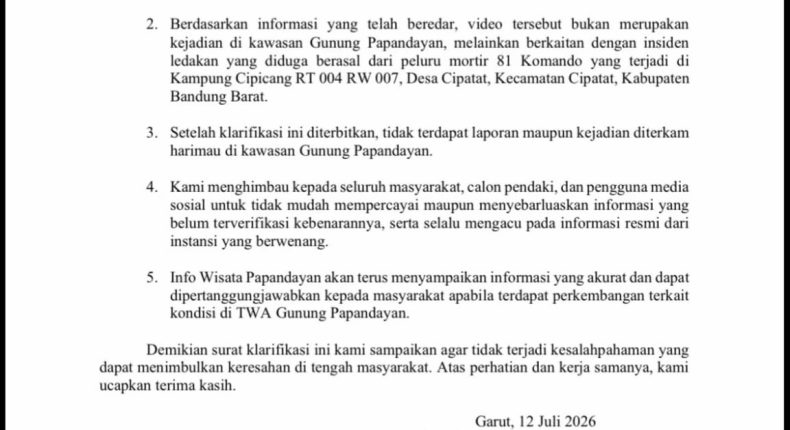 2. Berdasarkan informasi yang telah beredar, video tersebut bukan merupakan kejadian di kawasan Gunung Papandayan, melainkan berkaitan dengan insiden ledakan yang diduga berasal dari peluru mortir 81 Komando yang terjadi di Kampung Cipicang RT 004 RW 007, Desa Cipatat, Kecamatan Cipatat, Kabupaten Bandung Barat.

3. Setelah klarifikasi ini diterbitkan, tidak terdapat laporan maupun kejadian diterkam harimau di kawasan Gunung Papandayan.

4. Kami menghimbau kepada seluruh masyarakat, calon pendaki, dan pengguna media sosial untuk tidak mudah mempercayai maupun menyebarluaskan informasi yang belum terverifikasi kebenarannya, serta selalu mengacu pada informasi resmi dari instansi yang berwenang.

5. Info Wisata Papandayan akan terus menyampaikan informasi yang akurat dan dapat dipertanggungjawabkan kepada masyarakat apabila terdapat perkembangan terkait kondisi di TWA Gunung Papandayan.

Demikian surat klarifikasi ini kami sampaikan agar tidak terjadi kesalahpahaman yang dapat menimbulkan keresahan di tengah masyarakat. Atas perhatian dan kerja samanya, kami ucapkan terima kasih.

Garut, 12 Juli 2026